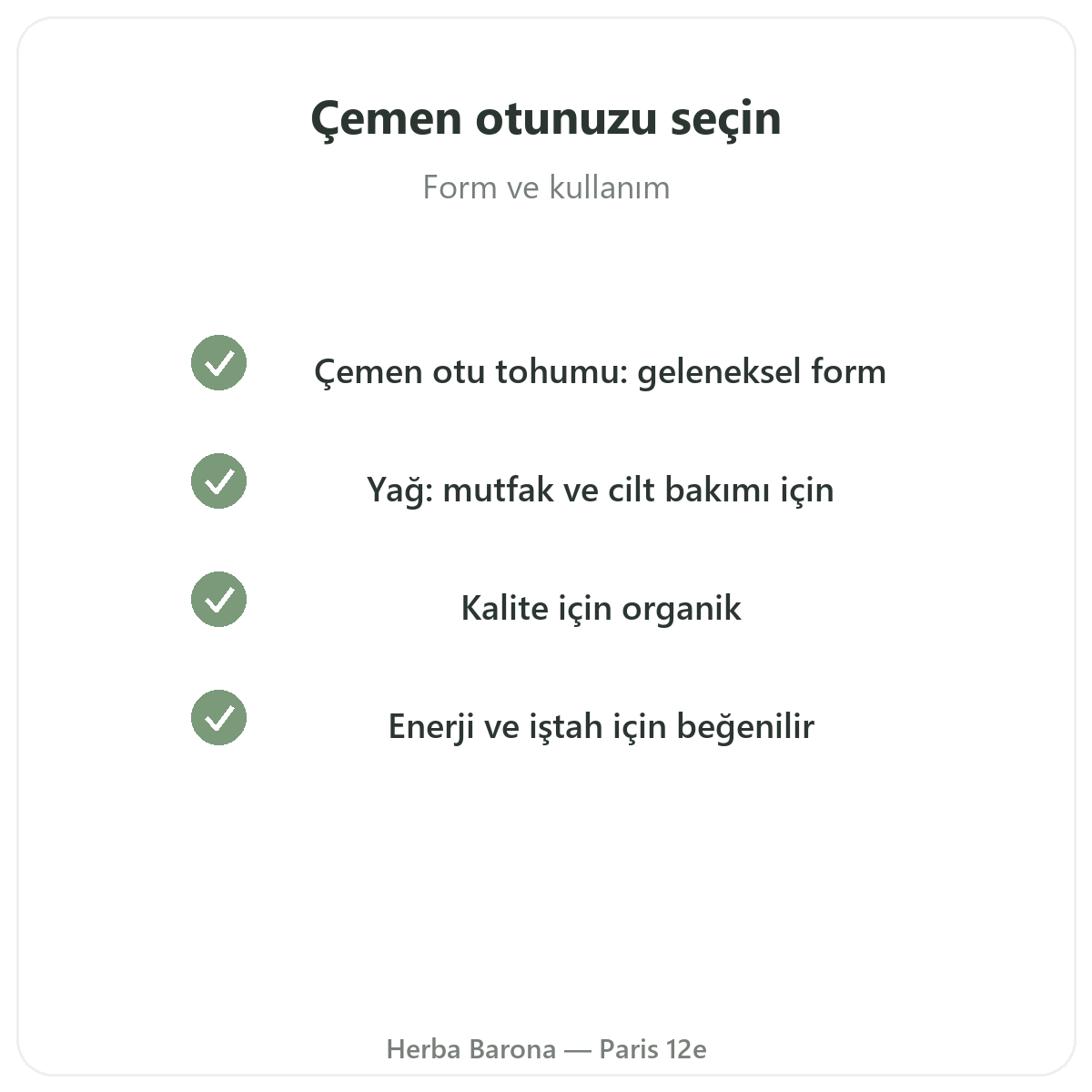 Çemen otunuzu seçin

Form ve kullanım

Çemen otu tohumu: geleneksel form

Yağ: mutfak ve cilt bakımı için

Kalite için organik

Enerji ve iştah için beğenilir

Herba Barona — Paris 12e